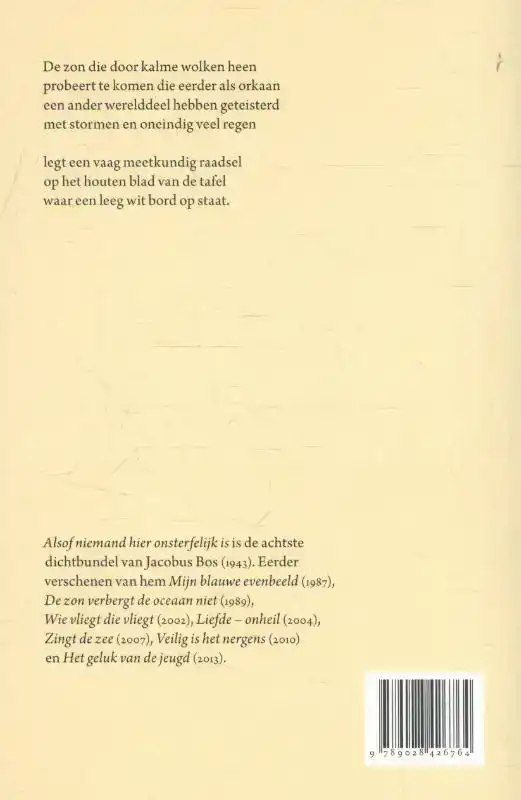 De zon die door kalme wolken heen
probeert te komen die eerder als orkaan
een ander werelddeel hebben geteisterd
met stormen en oneindig veel regen

legt een vaag meetkundig raadsel
op het houten blad van de tafel
waar een leeg wit bord op staat.

Alsof niemand hier onsterfelijk is is de achtste dichtbundel van Jacobus Bos (1943). Eerder verschenen van hem Mijn blauwe evenbeeld (1987), De zon verbergt de oceaan niet (1989), Wie vliegt die vliegt (2002), Liefde – onheil (2004), Zingt de zee (2007), Veilig is het nergens (2010) en Het geluk van de jeugd (2013).

9 789028 426764